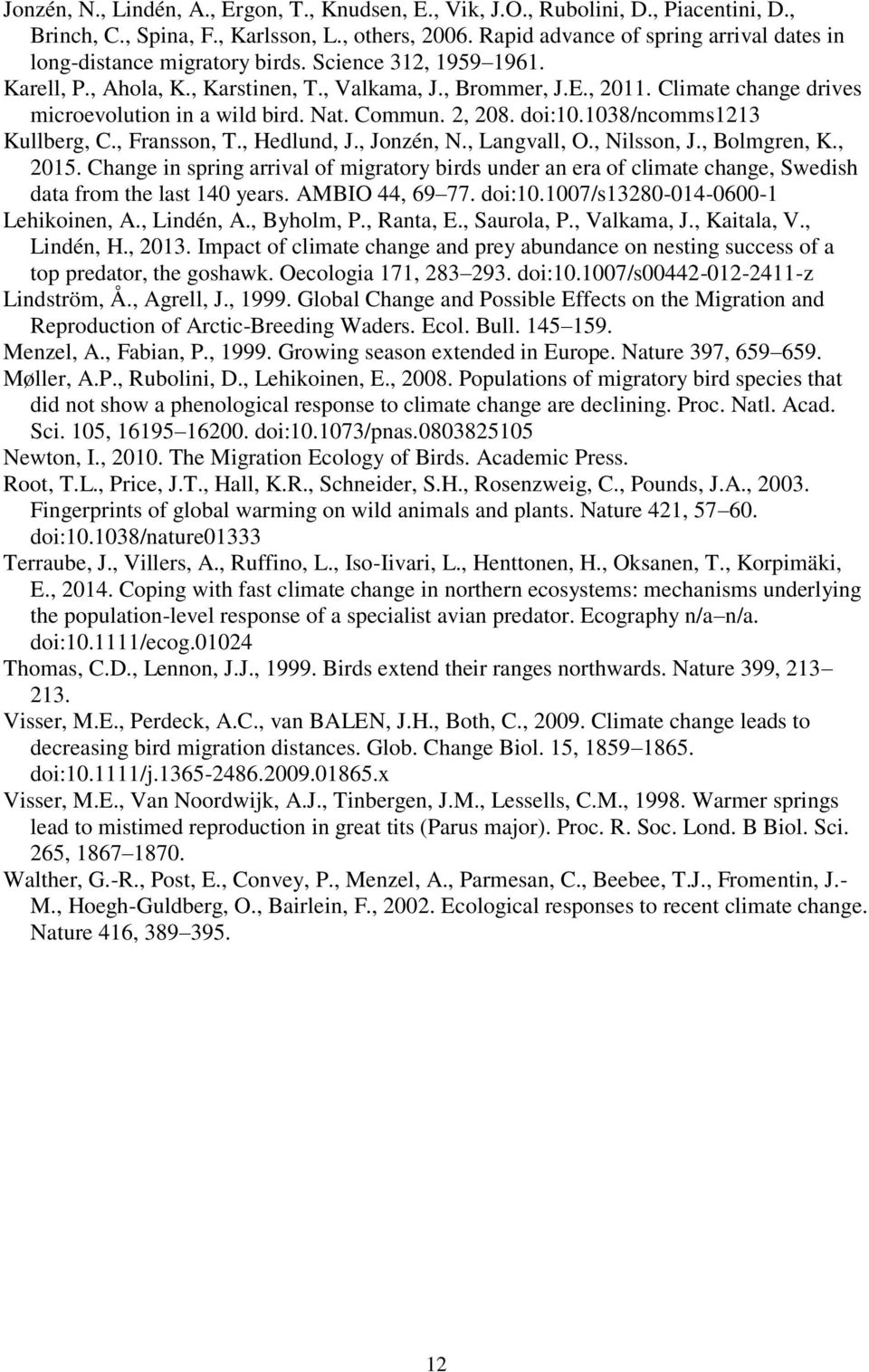 Jonzén, N., Lindén, A., Ergon, T., Knudsen, E., Vik, J.O., Rubolini, D., Piacentini, D., Brinch, C., Spina, F., Karlsson, L., others, 2006. Rapid advance of spring arrival dates in long-distance migratory birds. Science 312, 1959 1961.

Karell, P., Ahola, K., Karstinen, T., Valkama, J., Brommer, J.E., 2011. Climate change drives microevolution in a wild bird. Nat. Commun. 2, 208. doi:10.1038/ncomms1213

Kullberg, C., Fransson, T., Hedlund, J., Jonzén, N., Langvall, O., Nilsson, J., Bolmgren, K., 2015. Change in spring arrival of migratory birds under an era of climate change, Swedish data from the last 140 years. AMBIO 44, 69 77. doi:10.1007/s13280-014-0600-1

Lehikoinen, A., Lindén, A., Byholm, P., Ranta, E., Saurola, P., Valkama, J., Kaitala, V., Lindén, H., 2013. Impact of climate change and prey abundance on nesting success of a top predator, the goshawk. Oecologia 171, 283 293. doi:10.1007/s00442-012-2411-z

Lindström, Å., Agrell, J., 1999. Global Change and Possible Effects on the Migration and Reproduction of Arctic-Breeding Waders. Ecol. Bull. 145 159.

Menzel, A., Fabian, P., 1999. Growing season extended in Europe. Nature 397, 659 659.

Møller, A.P., Rubolini, D., Lehikoinen, E., 2008. Populations of migratory bird species that did not show a phenological response to climate change are declining. Proc. Natl. Acad. Sci. 105, 16195 16200. doi:10.1073/pnas.0803825105

Newton, I., 2010. The Migration Ecology of Birds. Academic Press.

Root, T.L., Price, J.T., Hall, K.R., Schneider, S.H., Rosenzweig, C., Pounds, J.A., 2003. Fingerprints of global warming on wild animals and plants. Nature 421, 57 60. doi:10.1038/nature01333

Terraube, J., Villers, A., Ruffino, L., Iso-Iivari, L., Henttonen, H., Oksanen, T., Korpimäki, E., 2014. Coping with fast climate change in northern ecosystems: mechanisms underlying the population-level response of a specialist avian predator. Ecography n/a n/a. doi:10.1111/ecog.01024

Thomas, C.D., Lennon, J.J., 1999. Birds extend their ranges northwards. Nature 399, 213 213.

Visser, M.E., Perdeck, A.C., van BALEN, J.H., Both, C., 2009. Climate change leads to decreasing bird migration distances. Glob. Change Biol. 15, 1859 1865. doi:10.1111/j.1365-2486.2009.01865.x

Visser, M.E., Van Noordwijk, A.J., Tinbergen, J.M., Lessells, C.M., 1998. Warmer springs lead to mistimed reproduction in great tits (Parus major). Proc. R. Soc. Lond. B Biol. Sci. 265, 1867 1870.

Walther, G.-R., Post, E., Convey, P., Menzel, A., Parmesan, C., Beebee, T.J., Fromentin, J.-M., Hoegh-Guldberg, O., Bairlein, F., 2002. Ecological responses to recent climate change. Nature 416, 389 395.

12